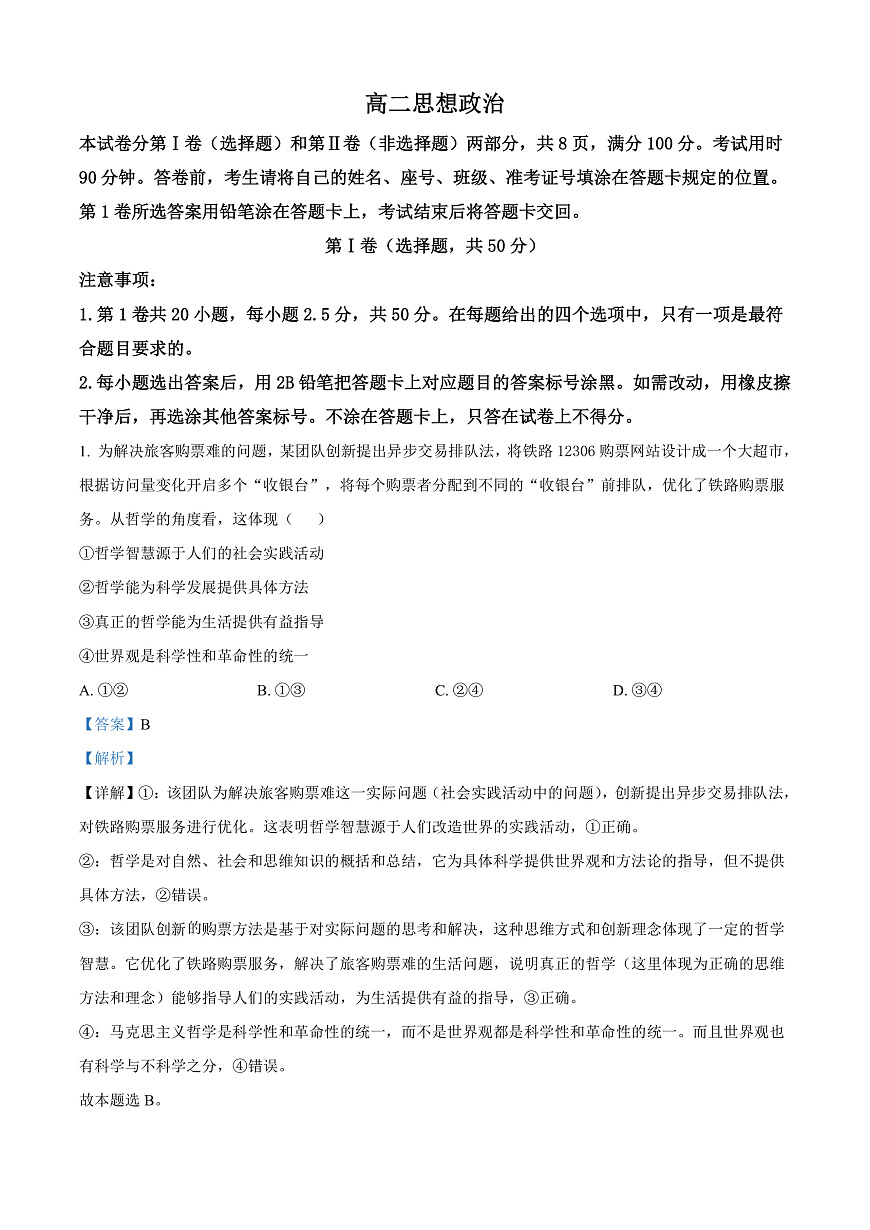 高二思想政治

本试卷分第Ⅰ卷（选择题）和第Ⅱ卷（非选择题）两部分，共 8 页，满分 100 分。考试用时 90 分钟。答卷前，考生请将自己的姓名、座号、班级、准考证号填涂在答题卡规定的位置。第 1 卷所选答案用铅笔涂在答题卡上，考试结束后将答题卡交回。

第Ⅰ卷（选择题，共 50 分）

注意事项：

1. 第 1 卷共 20 小题，每小题 2.5 分，共 50 分。在每题给出的四个选项中，只有一项是最符合题目要求的。

2. 每小题选出答案后，用 2B 铅笔把答题卡上对应题目的答案标号涂黑。如需改动，用橡皮擦干净后，再选涂其他答案标号。不涂在答题卡上，只答在试卷上不得分。

1. 为解决旅客购票难的问题，某团队创新提出异步交易排队法，将铁路 12306 购票网站设计成一个大超市，根据访问量变化开启多个“收银台”，将每个购票者分配到不同的“收银台”前排队，优化了铁路购票服务。从哲学的角度看，这体现（　　）

①哲学智慧源于人们的社会实践活动

②哲学能为科学发展提供具体方法

③真正的哲学能为生活提供有益指导

④世界观是科学性和革命性的统一

A. ①②　　B. ①③　　C. ②④　　D. ③④

【答案】B

【解析】

【详解】①：该团队为解决旅客购票难这一实际问题（社会实践活动中的问题），创新提出异步交易排队法，对铁路购票服务进行优化。这表明哲学智慧源于人们改造世界的实践活动，①正确。

②：哲学是对自然、社会和思维知识的概括和总结，它为具体科学提供世界观和方法论的指导，但不提供具体方法，②错误。

③：该团队创新的购票方法是基于对实际问题的思考和解决，这种思维方式和创新理念体现了一定的哲学智慧。它优化了铁路购票服务，解决了旅客购票难的生活问题，说明真正的哲学（这里体现为正确的思维方法和理念）能够指导人们的实践活动，为生活提供有益的指导，③正确。

④：马克思主义哲学是科学性和革命性的统一，而不是世界观都是科学性和革命性的统一。而且世界观也有科学与不科学之分，④错误。

故本题选 B。